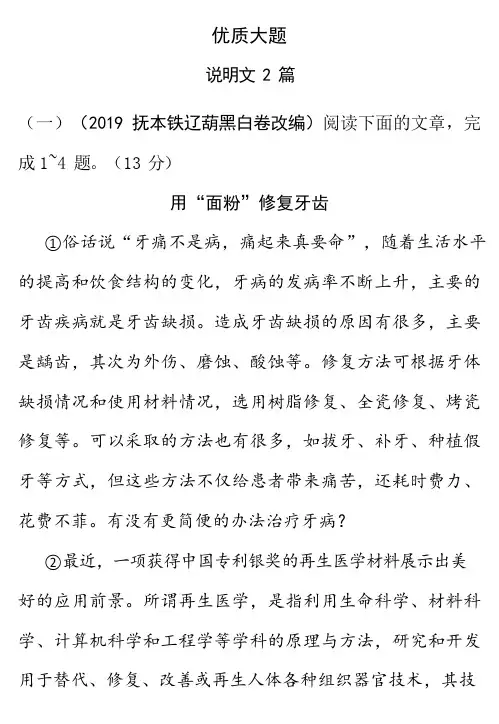 优质大题

说明文 2 篇

（一）（2019 抚本铁辽葫黑白卷改编）阅读下面的文章，完成 1~4 题。（13 分）

用“面粉”修复牙齿

①俗话说“牙痛不是病，痛起来真要命”，随着生活水平的提高和饮食结构的变化，牙病的发病率不断上升，主要的牙齿疾病就是牙齿缺损。造成牙齿缺损的原因有很多，主要是龋齿，其次为外伤、磨蚀、酸蚀等。修复方法可根据牙体缺损情况和使用材料情况，选用树脂修复、全瓷修复、烤瓷修复等。可以采取的方法也有很多，如拔牙、补牙、种植假牙等方式，但这些方法不仅给患者带来痛苦，还耗时费力、花费不菲。有没有更简便的办法治疗牙病？

②最近，一项获得中国专利银奖的再生医学材料展示出美好的应用前景。所谓再生医学，是指利用生命科学、材料科学、计算机科学和工程学等学科的原理与方法，研究和开发用于替代、修复、改善或再生人体各种组织器官技术，其技